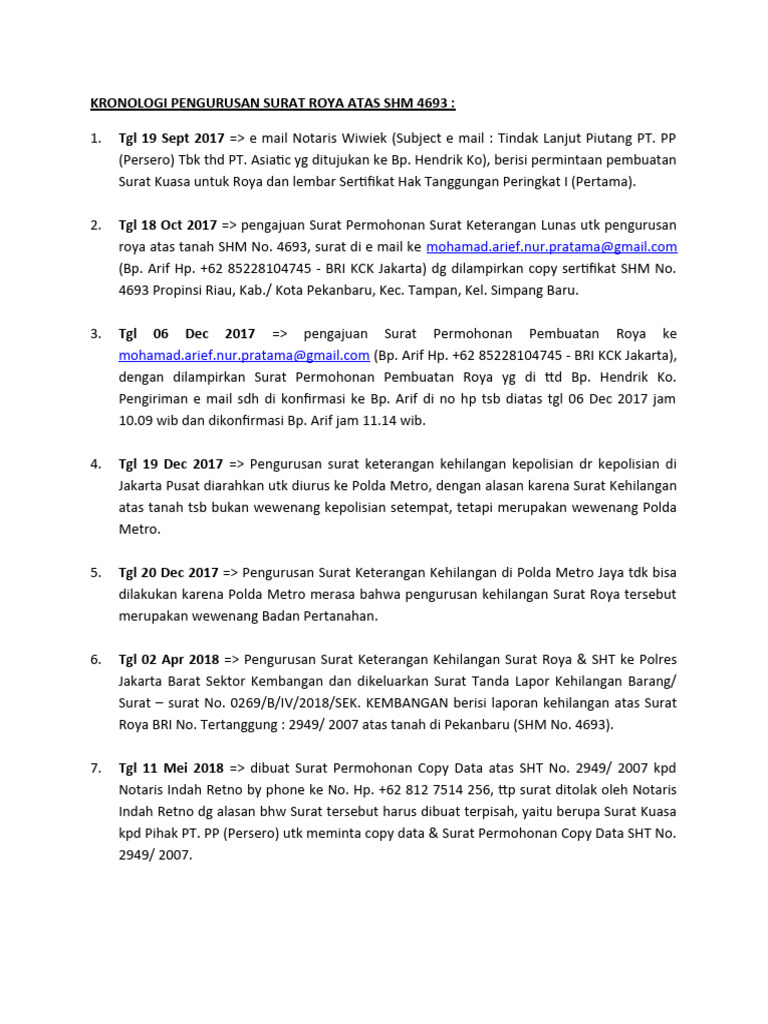 KRONOLOGI PENGURUSAN SURAT ROYA ATAS SHM 4693 :

1. Tgl 19 Sept 2017 => e mail Notaris Wiwiek (Subject e mail : Tindak Lanjut Piutang PT. PP (Persero) Tbk thd PT. Asiatic yg ditujukan ke Bp. Hendrik Ko), berisi permintaan pembuatan Surat Kuasa untuk Roya dan lembar Sertifikat Hak Tanggungan Peringkat I (Pertama).

2. Tgl 18 Oct 2017 => pengajuan Surat Permohonan Surat Keterangan Lunas utk pengurusan roya atas tanah SHM No. 4693, surat di e mail ke mohamad.arief.nur.pratama@gmail.com (Bp. Arif Hp. +62 85228104745 - BRI KCK Jakarta) dg dilampirkan copy sertifikat SHM No. 4693 Propinsi Riau, Kab./ Kota Pekanbaru, Kec. Tampan, Kel. Simpang Baru.

3. Tgl 06 Dec 2017 => pengajuan Surat Permohonan Pembuatan Roya ke mohamad.arief.nur.pratama@gmail.com (Bp. Arif Hp. +62 85228104745 - BRI KCK Jakarta), dengan dilampirkan Surat Permohonan Pembuatan Roya yg di ttd Bp. Hendrik Ko. Pengiriman e mail sdh di konfirmasi ke Bp. Arif di no hp tsb diatas tgl 06 Dec 2017 jam 10.09 wib dan dikonfirmasi Bp. Arif jam 11.14 wib.

4. Tgl 19 Dec 2017 => Pengurusan surat keterangan kehilangan kepolisian dr kepolisian di Jakarta Pusat diarahkan utk diurus ke Polda Metro, dengan alasan karena Surat Kehilangan atas tanah tsb bukan wewenang kepolisian setempat, tetapi merupakan wewenang Polda Metro.

5. Tgl 20 Dec 2017 => Pengurusan Surat Keterangan Kehilangan di Polda Metro Jaya tdk bisa dilakukan karena Polda Metro merasa bahwa pengurusan kehilangan Surat Roya tersebut merupakan wewenang Badan Pertanahan.

6. Tgl 02 Apr 2018 => Pengurusan Surat Keterangan Kehilangan Surat Roya & SHT ke Polres Jakarta Barat Sektor Kembangan dan dikeluarkan Surat Tanda Lapor Kehilangan Barang/ Surat – surat No. 0269/B/IV/2018/SEK. KEMBANGAN berisi laporan kehilangan atas Surat Roya BRI No. Tertanggung : 2949/ 2007 atas tanah di Pekanbaru (SHM No. 4693).

7. Tgl 11 Mei 2018 => dibuat Surat Permohonan Copy Data atas SHT No. 2949/ 2007 kpd Notaris Indah Retno by phone ke No. Hp. +62 812 7514 256, ttp surat ditolak oleh Notaris Indah Retno dg alasan bhw Surat tersebut harus dibuat terpisah, yaitu berupa Surat Kuasa kpd Pihak PT. PP (Persero) utk meminta copy data & Surat Permohonan Copy Data SHT No. 2949/ 2007.